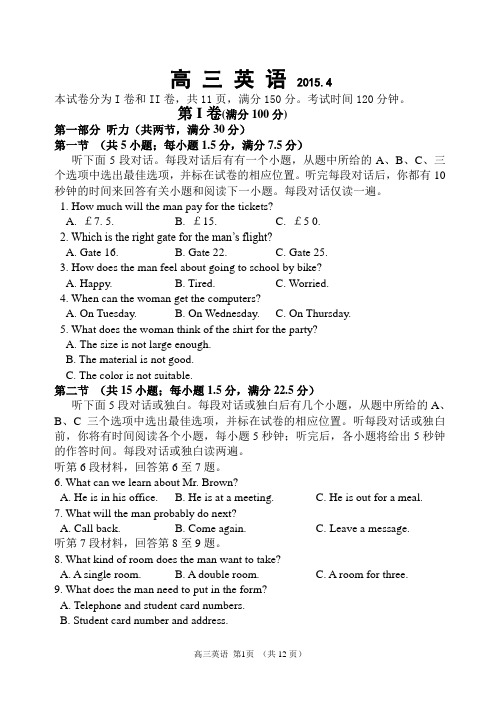 高 三 英 语 2015. 4

本试卷分为 I 卷和 II 卷，共 11 页，满分 150 分。考试时间 120 分钟。

第 I 卷(满分 100 分)

第一部分 听力（共两节，满分 30 分）

第一节 （共 5 小题；每小题 1.5 分，满分 7.5 分）

听下面 5 段对话。每段对话后有一个小题，从题中所给的 A、B、C、三个选项中选出最佳选项，并标在试卷的相应位置。听完每段对话后，你都有 10 秒钟的时间来回答有关小题和阅读下一小题。每段对话仅读一遍。

1. How much will the man pay for the tickets?
A. £7. 5. B. £15. C. £5 0.

2. Which is the right gate for the man's flight?
A. Gate 16. B. Gate 22. C. Gate 25.

3. How does the man feel about going to school by bike?
A. Happy. B. Tired. C. Worried.

4. When can the woman get the computers?
A. On Tuesday. B. On Wednesday. C. On Thursday.

5. What does the woman think of the shirt for the party?
A. The size is not large enough.
B. The material is not good.
C. The color is not suitable.

第二节 （共 15 小题；每小题 1.5 分，满分 22.5 分）

听下面 5 段对话或独白。每段对话或独白后有几个小题，从题中所给的 A、B、C 三个选项中选出最佳选项，并标在试卷的相应位置。听每段对话或独白前，你将有时间阅读各个小题，每小题 5 秒钟；听完后，各小题将给出 5 秒钟的作答时间。每段对话或独白读两遍。

听第 6 段材料，回答第 6 至 7 题。

6. What can we learn about Mr. Brown?
A. He is in his office. B. He is at a meeting. C. He is out for a meal.

7. What will the man probably do next?
A. Call back. B. Come again. C. Leave a message.

听第 7 段材料，回答第 8 至 9 题。

8. What kind of room does the man want to take?
A. A single room. B. A double room. C. A room for three.

9. What does the man need to put in the form?
A. Telephone and student card numbers.
B. Student card number and address.

高三英语 第1页 （共 12 页）